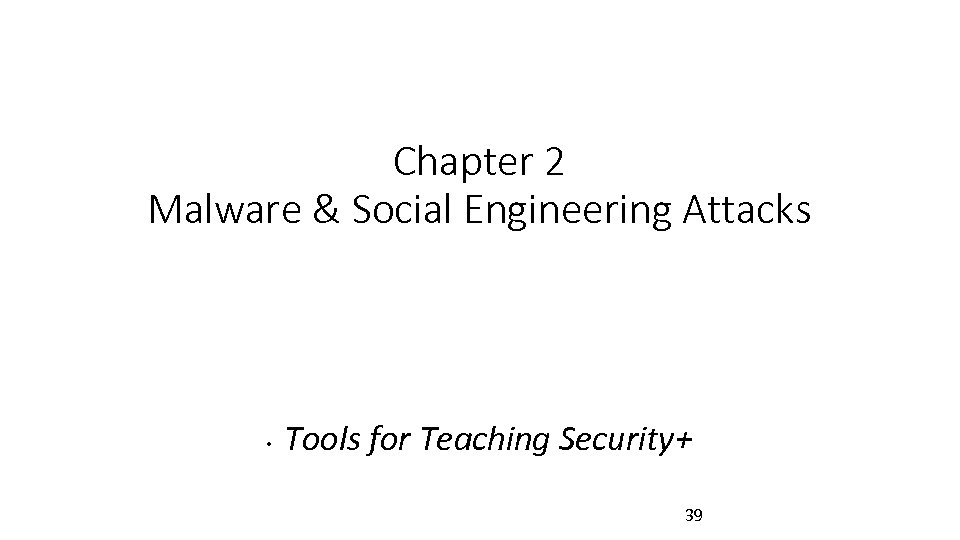 Chapter 2
Malware & Social Engineering Attacks

• Tools for Teaching Security+

39